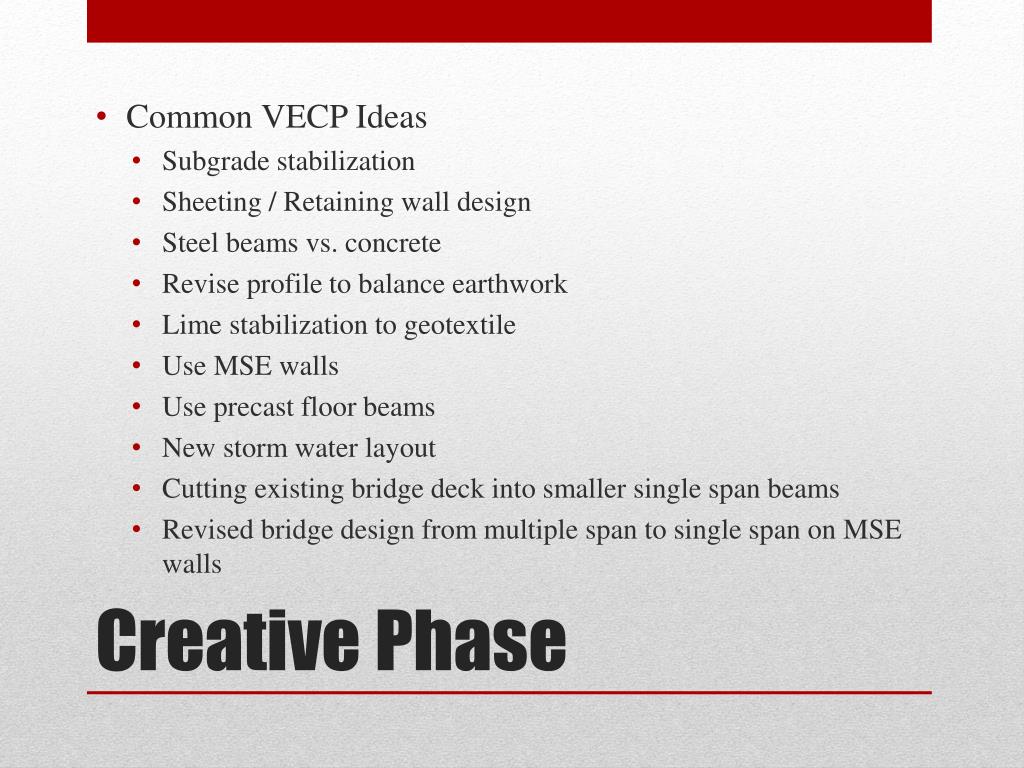 • Common VECP Ideas
• Subgrade stabilization
• Sheeting / Retaining wall design
• Steel beams vs. concrete
• Revise profile to balance earthwork
• Lime stabilization to geotextile
• Use MSE walls
• Use precast floor beams
• New storm water layout
• Cutting existing bridge deck into smaller single span beams
• Revised bridge design from multiple span to single span on MSE walls

Creative Phase